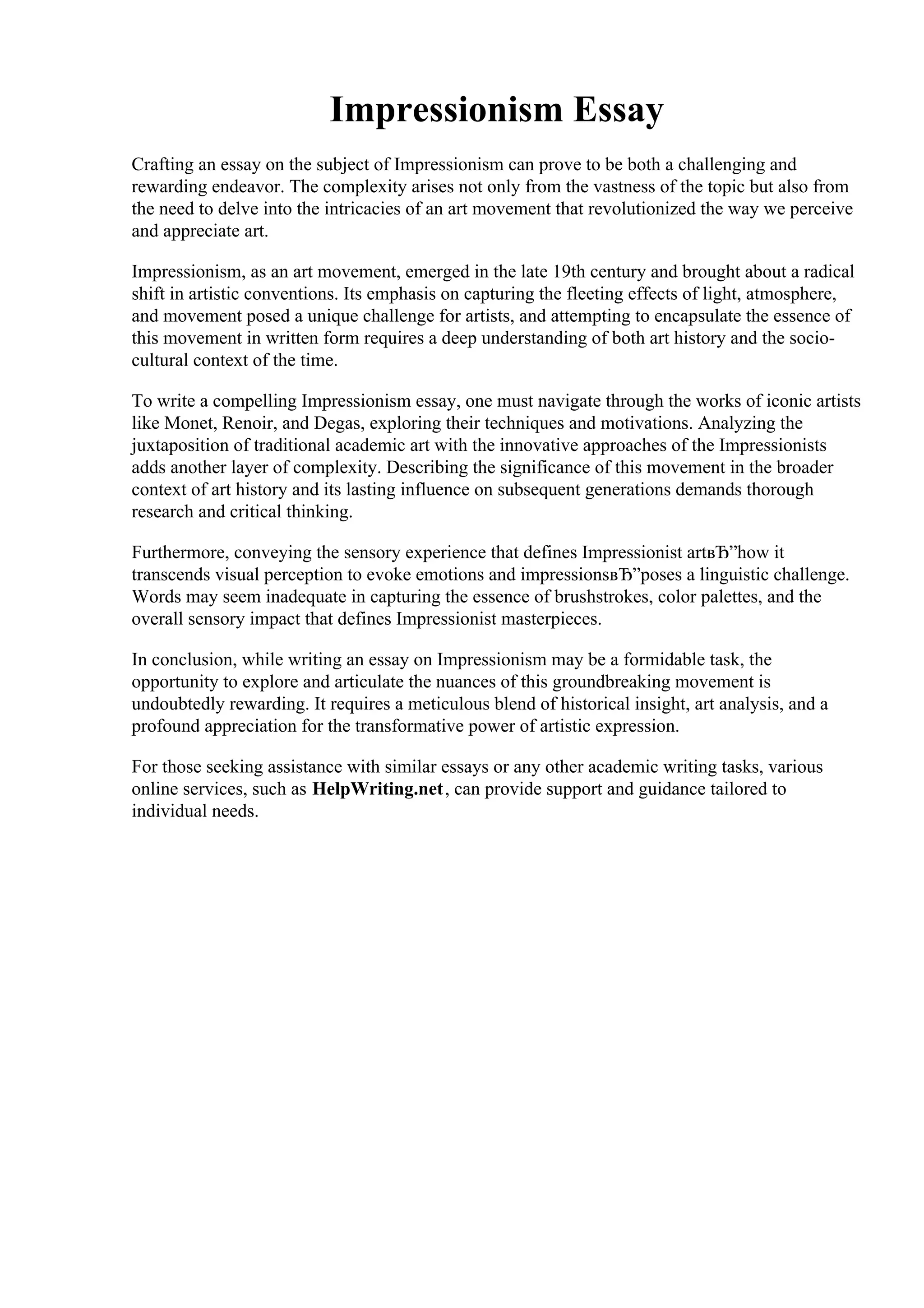 Impressionism Essay

Crafting an essay on the subject of Impressionism can prove to be both a challenging and rewarding endeavor. The complexity arises not only from the vastness of the topic but also from the need to delve into the intricacies of an art movement that revolutionized the way we perceive and appreciate art.

Impressionism, as an art movement, emerged in the late 19th century and brought about a radical shift in artistic conventions. Its emphasis on capturing the fleeting effects of light, atmosphere, and movement posed a unique challenge for artists, and attempting to encapsulate the essence of this movement in written form requires a deep understanding of both art history and the socio-cultural context of the time.

To write a compelling Impressionism essay, one must navigate through the works of iconic artists like Monet, Renoir, and Degas, exploring their techniques and motivations. Analyzing the juxtaposition of traditional academic art with the innovative approaches of the Impressionists adds another layer of complexity. Describing the significance of this movement in the broader context of art history and its lasting influence on subsequent generations demands thorough research and critical thinking.

Furthermore, conveying the sensory experience that defines Impressionist artвЂ”how it transcends visual perception to evoke emotions and impressionsвЂ”poses a linguistic challenge. Words may seem inadequate in capturing the essence of brushstrokes, color palettes, and the overall sensory impact that defines Impressionist masterpieces.

In conclusion, while writing an essay on Impressionism may be a formidable task, the opportunity to explore and articulate the nuances of this groundbreaking movement is undoubtedly rewarding. It requires a meticulous blend of historical insight, art analysis, and a profound appreciation for the transformative power of artistic expression.

For those seeking assistance with similar essays or any other academic writing tasks, various online services, such as HelpWriting.net, can provide support and guidance tailored to individual needs.